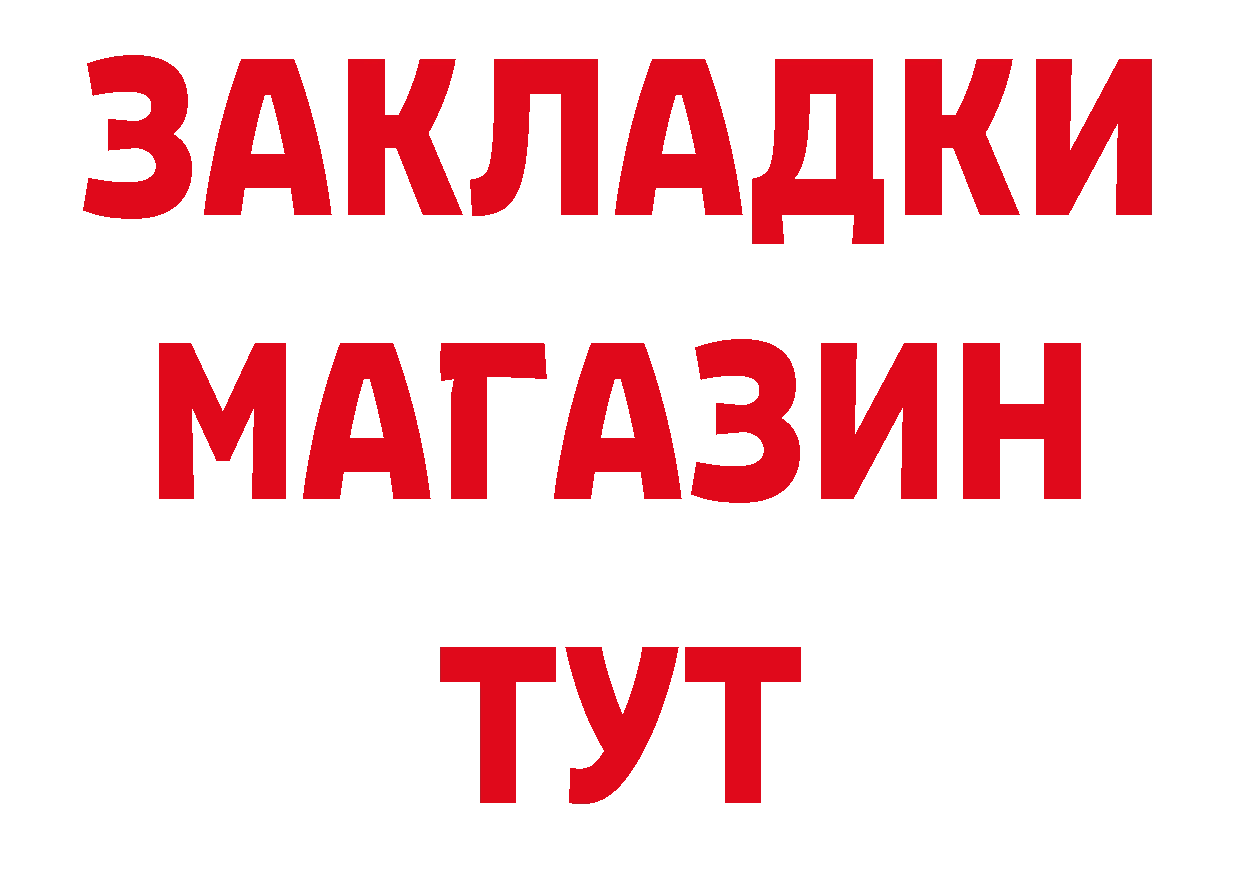 ЗАКЛАДКИ
МАГАЗИН
ТУТ